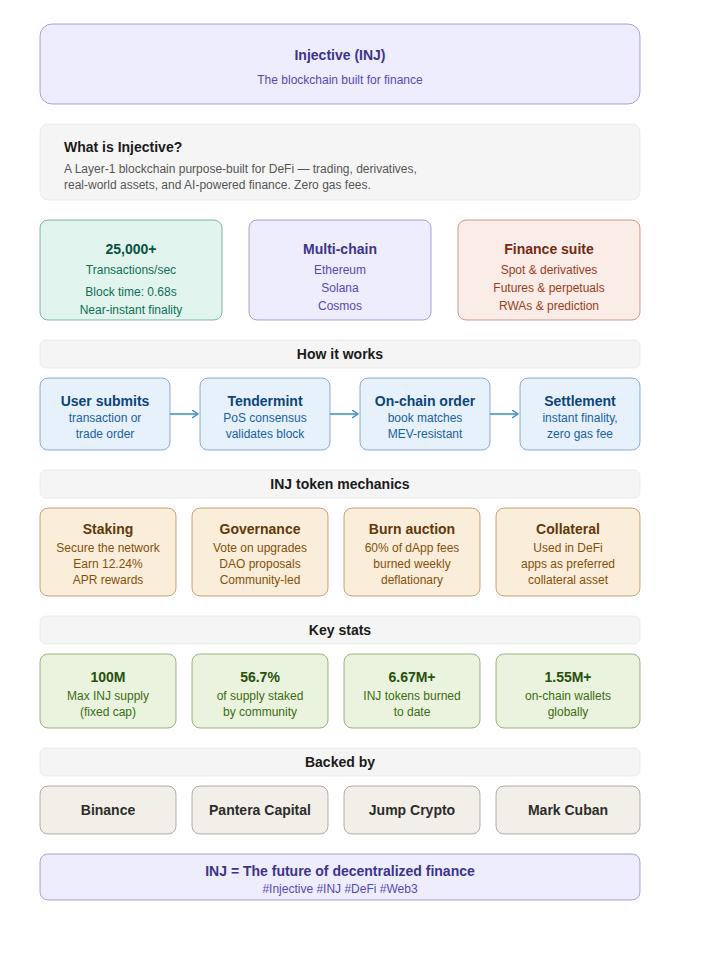 Injective (INJ)
The blockchain built for finance

What is Injective?
A Layer-1 blockchain purpose-built for DeFi — trading, derivatives, real-world assets, and AI-powered finance. Zero gas fees.

25,000+
Transactions/sec
Block time: 0.68s
Near-instant finality

Multi-chain
Ethereum
Solana
Cosmos

Finance suite
Spot & derivatives
Futures & perpetuals
RWAs & prediction

How it works

User submits
transaction or trade order

Tendermint
PoS consensus validates block

On-chain order
book matches
MEV-resistant

Settlement
instant finality, zero gas fee

INJ token mechanics

Staking
Secure the network
Earn 12.24% APR rewards

Governance
Vote on upgrades
DAO proposals
Community-led

Burn auction
60% of dApp fees burned weekly
deflationary

Collateral
Used in DeFi apps as preferred collateral asset

Key stats

100M
Max INJ supply (fixed cap)

56.7%
of supply staked by community

6.67M+
INJ tokens burned to date

1.55M+
on-chain wallets globally

Backed by

Binance

Pantera Capital

Jump Crypto

Mark Cuban

INJ = The future of decentralized finance
#Injective #INJ #DeFi #Web3